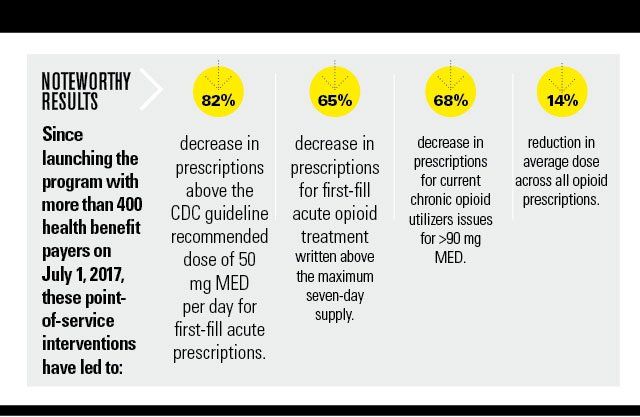 NOTEWORTHY RESULTS

Since launching the program with more than 400 health benefit payers on July 1, 2017, these point-of-service interventions have led to:

82%

decrease in prescriptions above the CDC guideline recommended dose of 50 mg MED per day for first-fill acute prescriptions.

65%

decrease in prescriptions for first-fill acute opioid treatment written above the maximum seven-day supply.

68%

decrease in prescriptions for current chronic opioid utilizers issues for >90 mg MED.

14%

reduction in average dose across all opioid prescriptions.